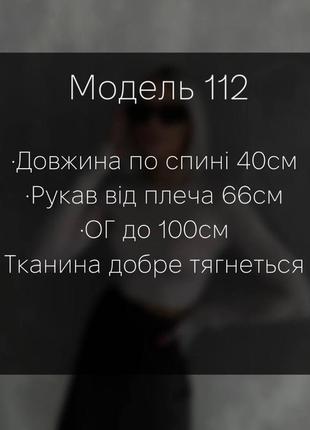 Модель 112

·Довжина по спині 40см
·Рукав від плеча 66см
·ОГ до 100см
Тканина добре тягнеться